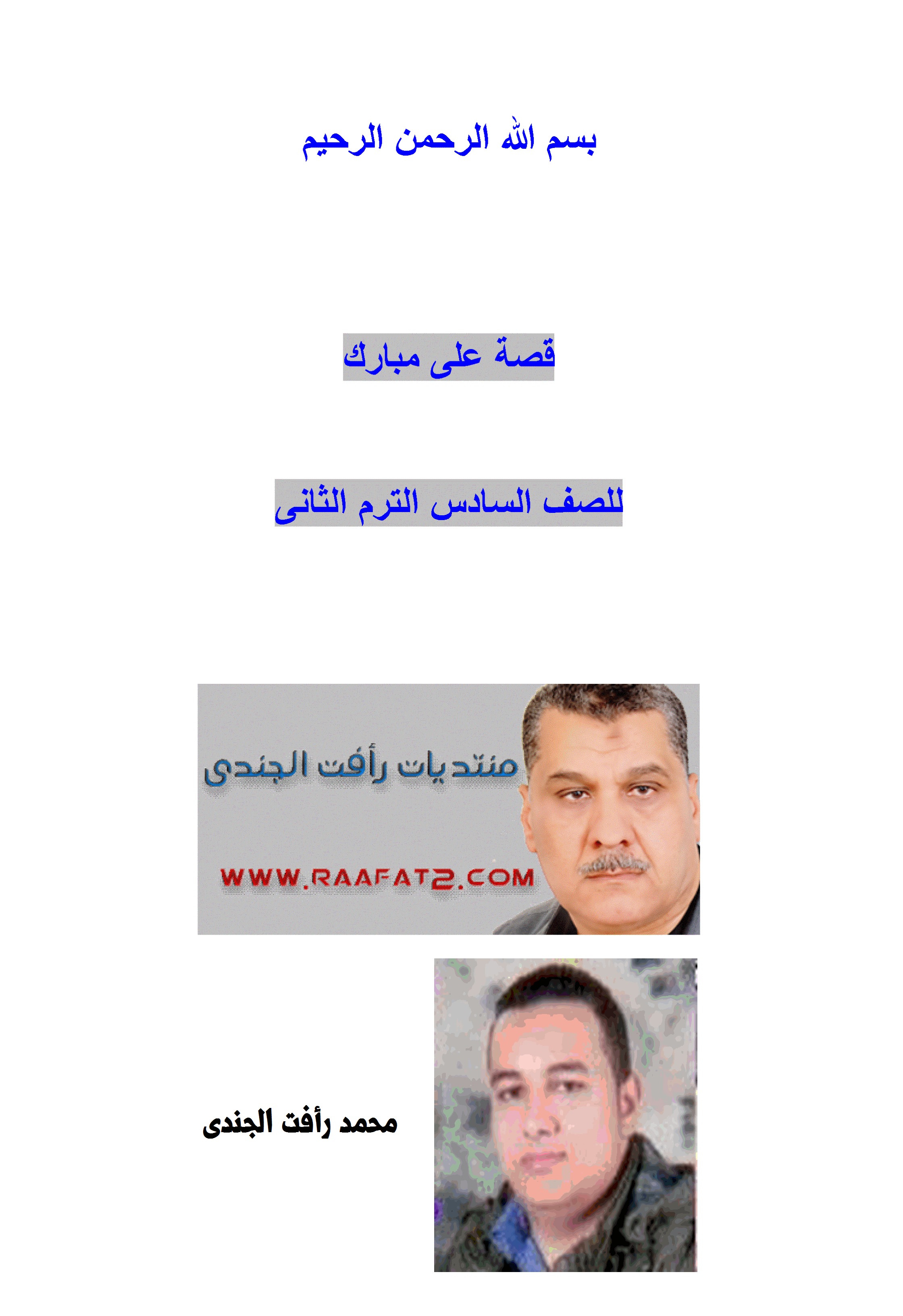 بسم الله الرحمن الرحيم

قصة على مبارك

للصف السادس الترم الثانى

منتديات رأفت الجندى

WWW.RAAFAT2.COM

محمد رأفت الجندى